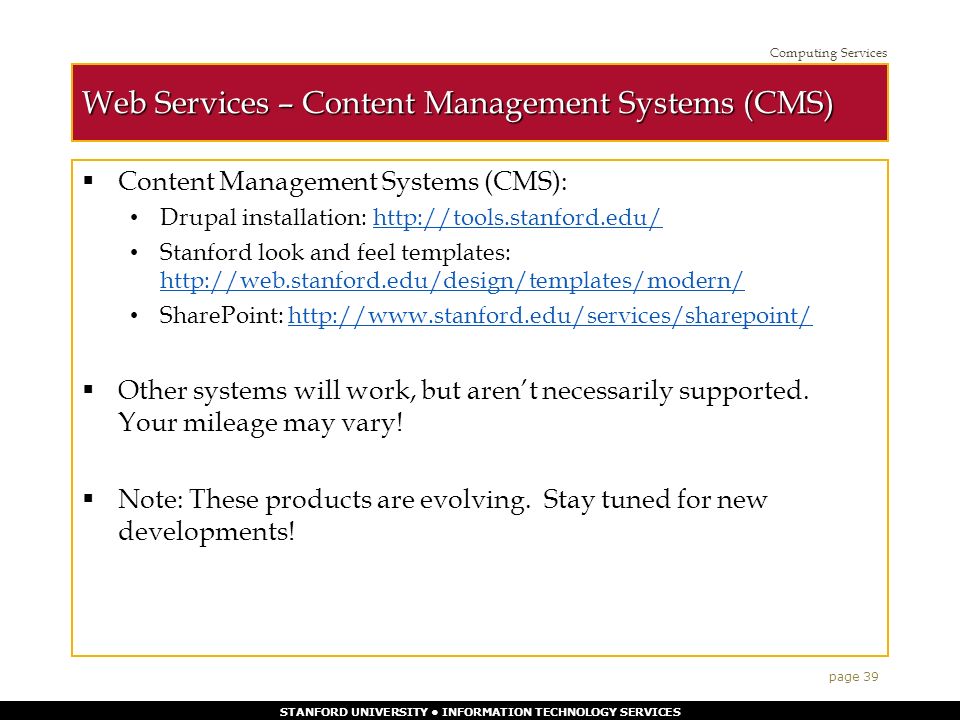 Computing Services

Web Services – Content Management Systems (CMS)

▪ Content Management Systems (CMS):
• Drupal installation: http://tools.stanford.edu/
• Stanford look and feel templates: http://web.stanford.edu/design/templates/modern/
• SharePoint: http://www.stanford.edu/services/sharepoint/

▪ Other systems will work, but aren't necessarily supported. Your mileage may vary!

▪ Note: These products are evolving. Stay tuned for new developments!

page 39

STANFORD UNIVERSITY • INFORMATION TECHNOLOGY SERVICES